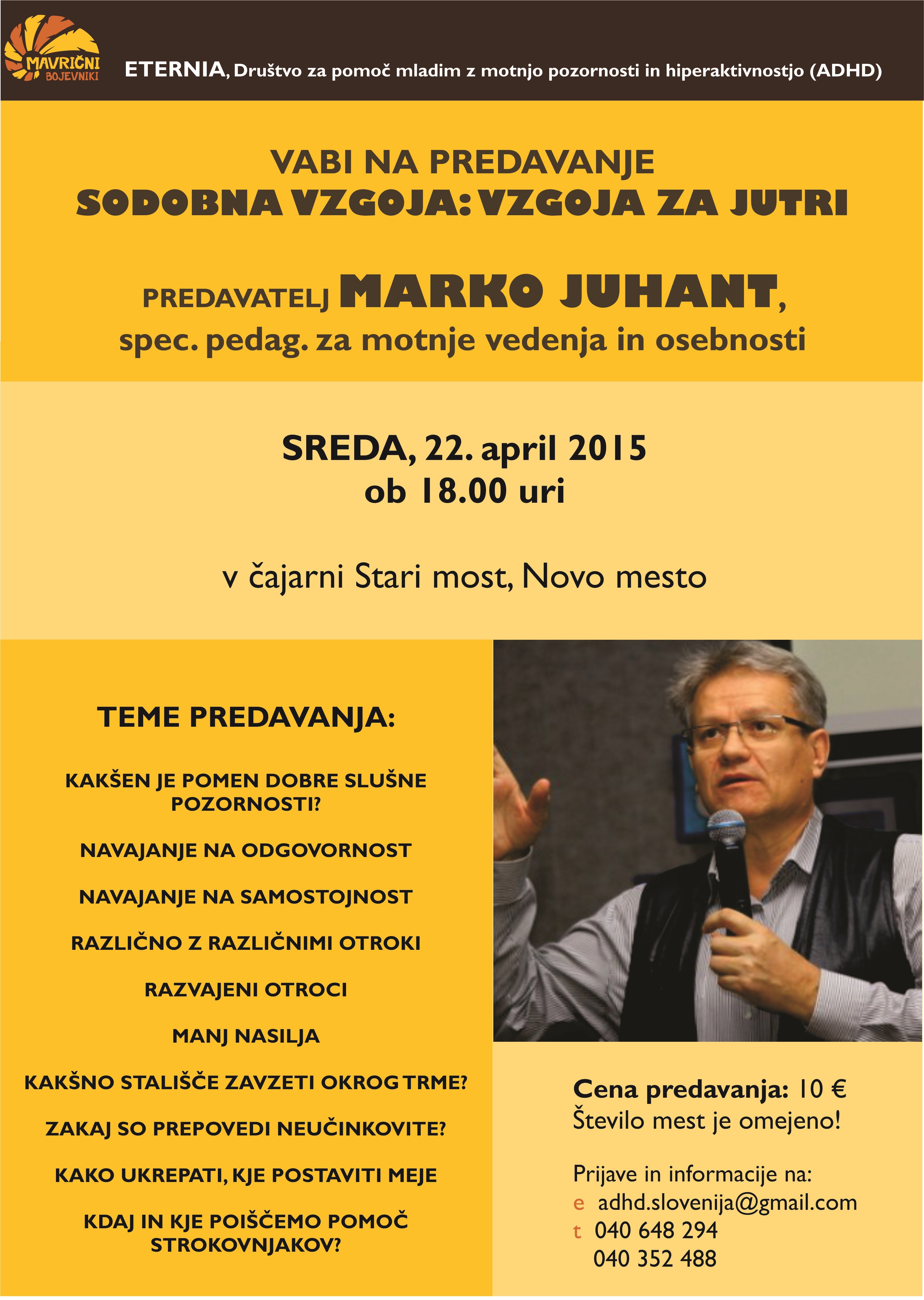 MAVRIČNI BOJEVNIKI

ETERNIA, Društvo za pomoč mladim z motnjo pozornosti in hiperaktivnostjo (ADHD)

VABI NA PREDAVANJE
SODOBNA VZGOJA: VZGOJA ZA JUTRI

PREDAVATELJ MARKO JUHANT,
spec. pedag. za motnje vedenja in osebnosti

SREDA, 22. april 2015
ob 18.00 uri

v čajarni Stari most, Novo mesto

TEME PREDAVANJA:

KAKŠEN JE POMEN DOBRE SLUŠNE POZORNOSTI?

NAVAJANJE NA ODGOVORNOST

NAVAJANJE NA SAMOSTOJNOST

RAZLIČNO Z RAZLIČNIMI OTROKI

RAZVAJENI OTROCI

MANJ NASILJA

KAKŠNO STALIŠČE ZAVZETI OKROG TRME?

ZAKAJ SO PREPOVEDI NEUČINKOVITE?

KAKO UKREPATI, KJE POSTAVITI MEJE

KDAJ IN KJE POIŠČEMO POMOČ STROKOVNJAKOV?

Cena predavanja: 10 €
Število mest je omejeno!

Prijave in informacije na:
e adhd.slovenija@gmail.com
t 040 648 294
040 352 488